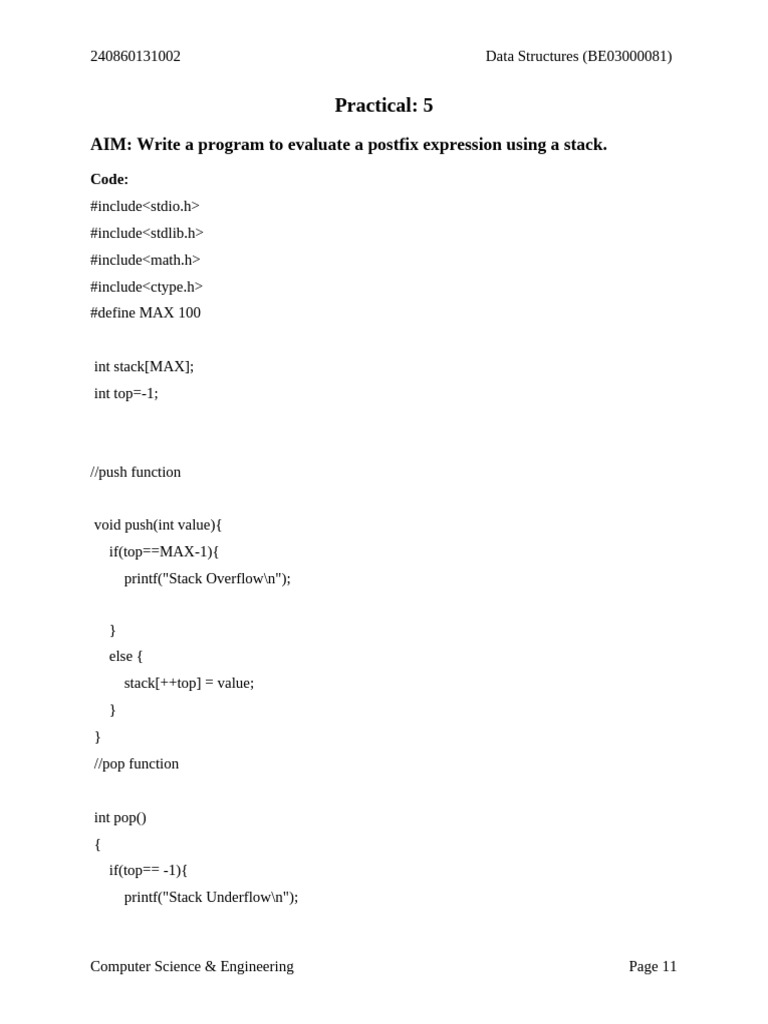 240860131002 Data Structures (BE03000081)

Practical: 5

AIM: Write a program to evaluate a postfix expression using a stack.

Code:

#include<stdio.h>
#include<stdlib.h>
#include<math.h>
#include<ctype.h>
#define MAX 100

int stack[MAX];
int top=-1;

//push function

void push(int value){
    if(top==MAX-1){
        printf("Stack Overflow\n");

    }
    else {
        stack[++top] = value;
    }
}
//pop function

int pop()
{
    if(top== -1){
        printf("Stack Underflow\n");

Computer Science & Engineering Page 11